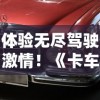 体验无尽驾驶激情！《卡车